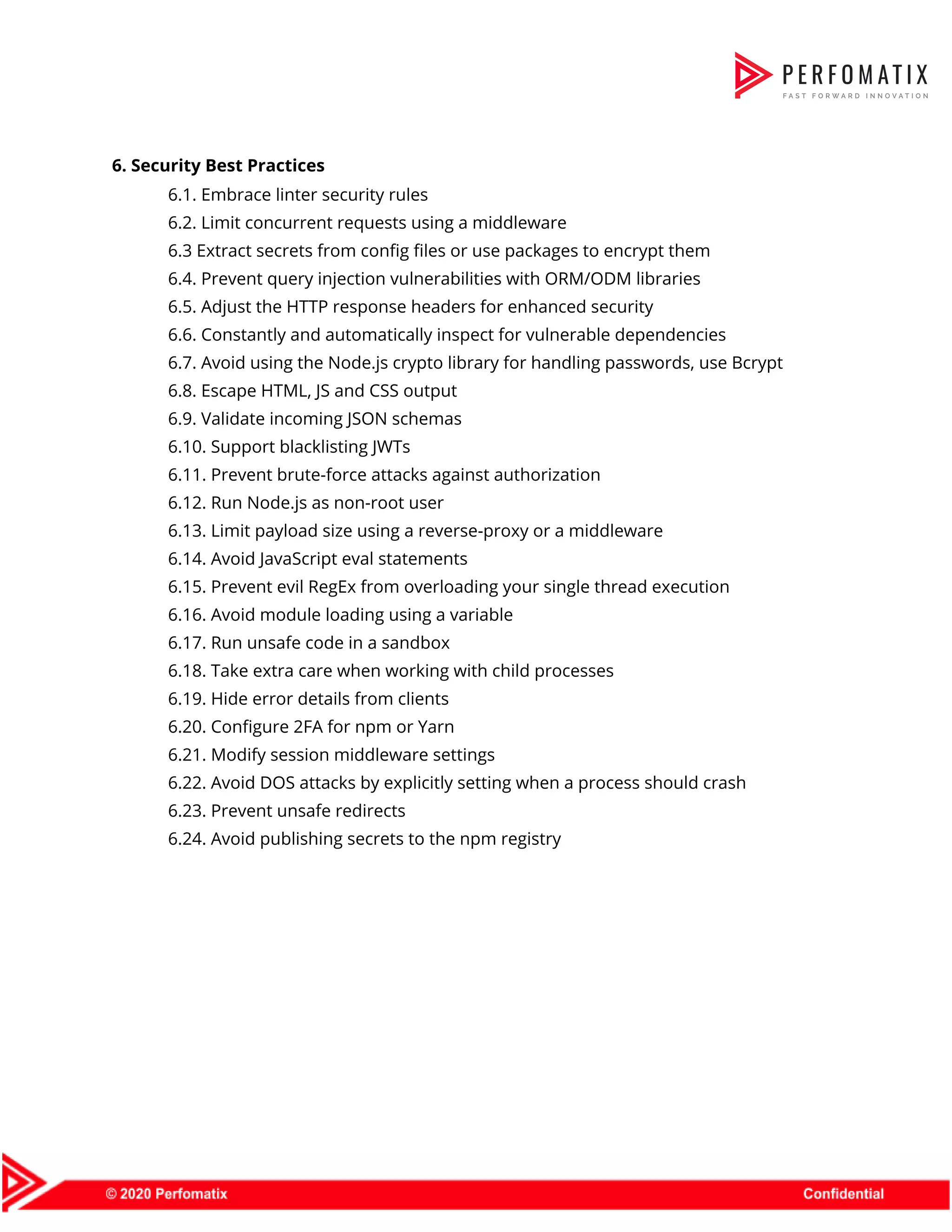 PERFOMATIX
FAST FORWARD INNOVATION

6. Security Best Practices

6.1. Embrace linter security rules
6.2. Limit concurrent requests using a middleware
6.3 Extract secrets from config files or use packages to encrypt them
6.4. Prevent query injection vulnerabilities with ORM/ODM libraries
6.5. Adjust the HTTP response headers for enhanced security
6.6. Constantly and automatically inspect for vulnerable dependencies
6.7. Avoid using the Node.js crypto library for handling passwords, use Bcrypt
6.8. Escape HTML, JS and CSS output
6.9. Validate incoming JSON schemas
6.10. Support blacklisting JWTs
6.11. Prevent brute-force attacks against authorization
6.12. Run Node.js as non-root user
6.13. Limit payload size using a reverse-proxy or a middleware
6.14. Avoid JavaScript eval statements
6.15. Prevent evil RegEx from overloading your single thread execution
6.16. Avoid module loading using a variable
6.17. Run unsafe code in a sandbox
6.18. Take extra care when working with child processes
6.19. Hide error details from clients
6.20. Configure 2FA for npm or Yarn
6.21. Modify session middleware settings
6.22. Avoid DOS attacks by explicitly setting when a process should crash
6.23. Prevent unsafe redirects
6.24. Avoid publishing secrets to the npm registry

© 2020 Perfomatix

Confidential